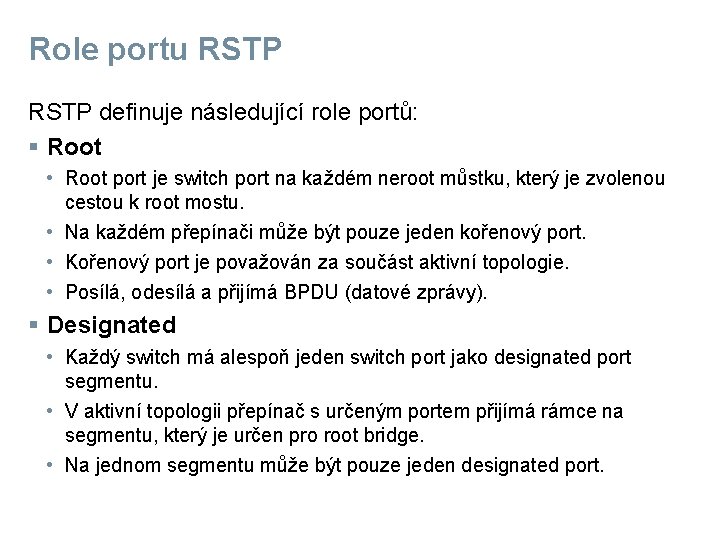 Role portu RSTP

RSTP definuje následující role portů:

▪ Root

• Root port je switch port na každém neroot můstku, který je zvolenou cestou k root mostu.

• Na každém přepínači může být pouze jeden kořenový port.

• Kořenový port je považován za součást aktivní topologie.

• Posílá, odesílá a přijímá BPDU (datové zprávy).

▪ Designated

• Každý switch má alespoň jeden switch port jako designated port segmentu.

• V aktivní topologii přepínač s určeným portem přijímá rámce na segmentu, který je určen pro root bridge.

• Na jednom segmentu může být pouze jeden designated port.